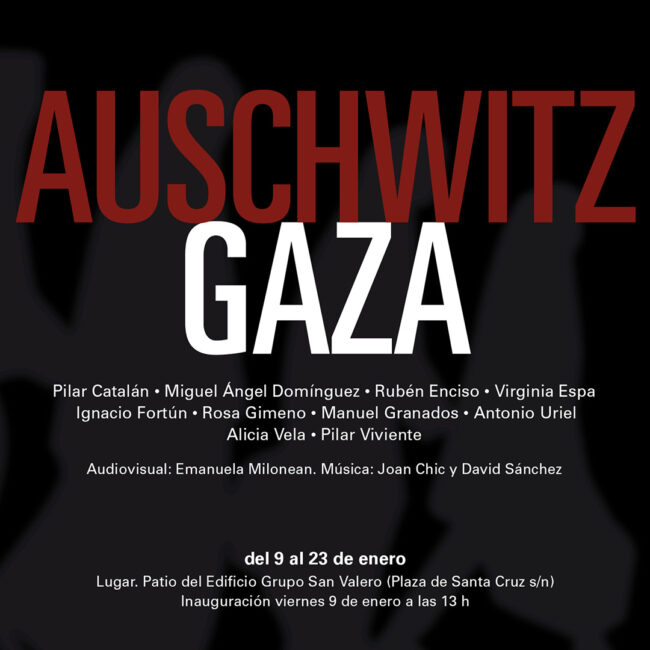 AUSCHWITZ
GAZA

Pilar Catalán • Miguel Ángel Domínguez • Rubén Enciso • Virginia Espa
Ignacio Fortún • Rosa Gimeno • Manuel Granados • Antonio Uriel
Alicia Vela • Pilar Viviente

Audiovisual: Emanuela Milonean. Música: Joan Chic y David Sánchez

del 9 al 23 de enero
Lugar. Patio del Edificio Grupo San Valero (Plaza de Santa Cruz s/n)
Inauguración viernes 9 de enero a las 13 h